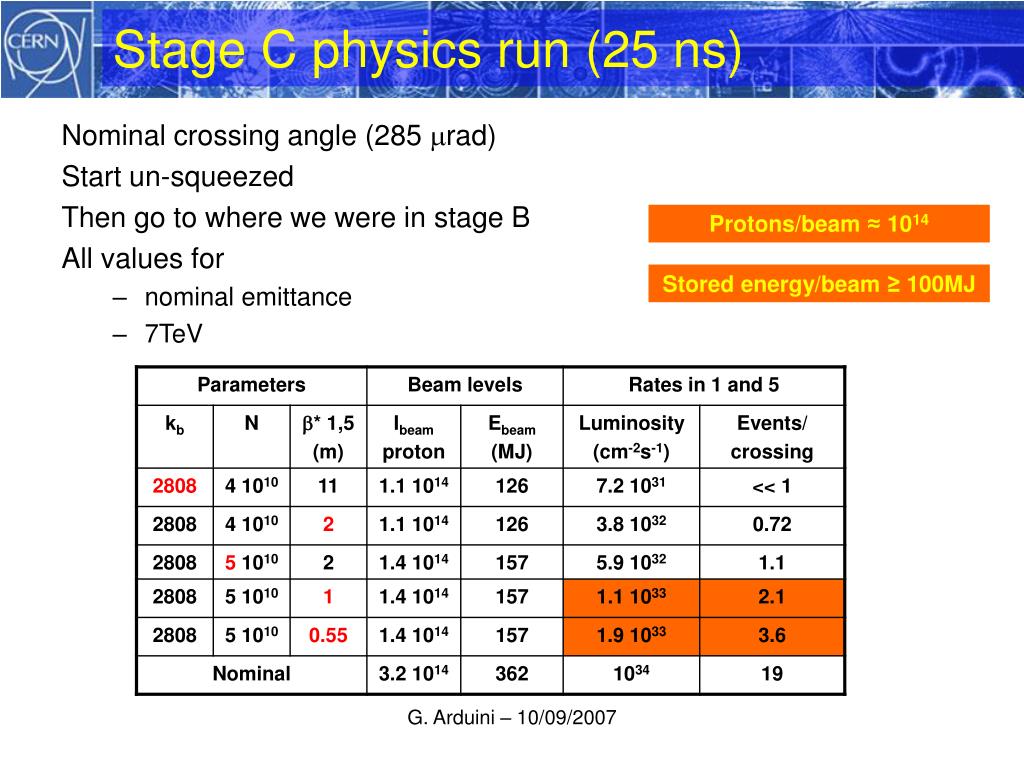 CERN

Stage C physics run (25 ns)

Nominal crossing angle (285 $\mu$rad)
Start un-squeezed
Then go to where we were in stage B
All values for
– nominal emittance
– 7TeV

Protons/beam ≈ $10^{14}$

Stored energy/beam ≥ 100MJ

| Parameters | | | Beam levels | | Rates in 1 and 5 | |
|---|---|---|---|---|---|---|
| $k_b$ | N | $\beta$* 1,5 (m) | $I_{beam}$ proton | $E_{beam}$ (MJ) | Luminosity ($cm^{-2}s^{-1}$) | Events/ crossing |
| 2808 | 4 $10^{10}$ | 11 | 1.1 $10^{14}$ | 126 | 7.2 $10^{31}$ | << 1 |
| 2808 | 4 $10^{10}$ | 2 | 1.1 $10^{14}$ | 126 | 3.8 $10^{32}$ | 0.72 |
| 2808 | 5 $10^{10}$ | 2 | 1.4 $10^{14}$ | 157 | 5.9 $10^{32}$ | 1.1 |
| 2808 | 5 $10^{10}$ | 1 | 1.4 $10^{14}$ | 157 | 1.1 $10^{33}$ | 2.1 |
| 2808 | 5 $10^{10}$ | 0.55 | 1.4 $10^{14}$ | 157 | 1.9 $10^{33}$ | 3.6 |
| Nominal | | | 3.2 $10^{14}$ | 362 | $10^{34}$ | 19 |

G. Arduini – 10/09/2007